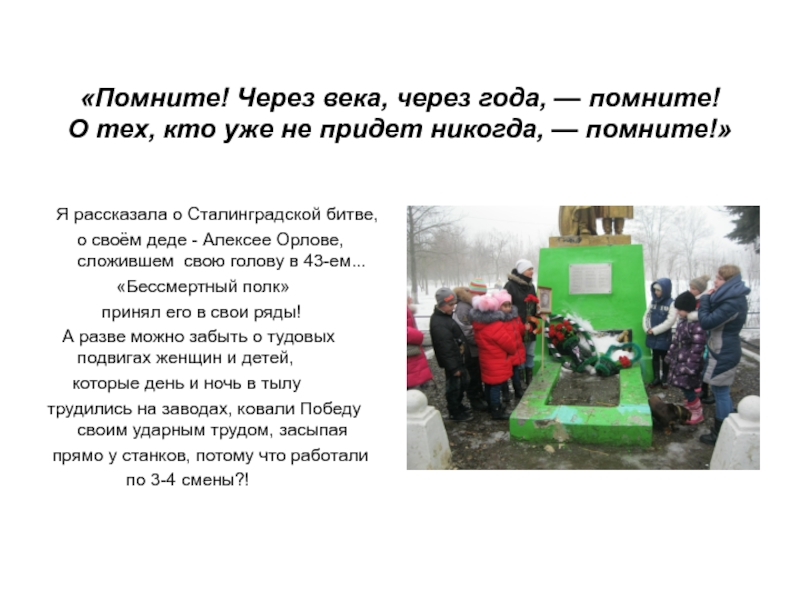 «Помните! Через века, через года, — помните!
О тех, кто уже не придет никогда, — помните!»

Я рассказала о Сталинградской битве, о своём деде - Алексее Орлове, сложившем свою голову в 43-ем...
«Бессмертный полк»
принял его в свои ряды!
А разве можно забыть о тудовых подвигах женщин и детей, которые день и ночь в тылу трудились на заводах, ковали Победу своим ударным трудом, засыпая прямо у станков, потому что работали по 3-4 смены?!